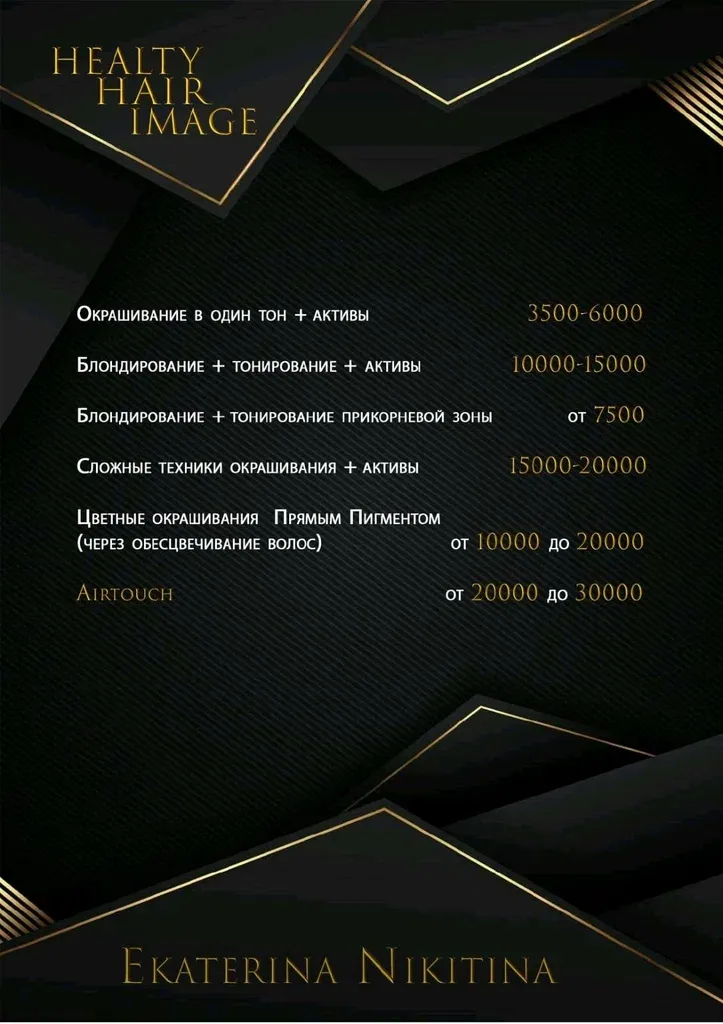 HEALTY
HAIR
IMAGE

Окрашивание в один тон + активы 3500-6000

Блондирование + тонирование + активы 10000-15000

Блондирование + тонирование прикорневой зоны от 7500

Сложные техники окрашивания + активы 15000-20000

Цветные окрашивания Прямым Пигментом
(через обесцвечивание волос) от 10000 до 20000

Airtouch от 20000 до 30000

Ekaterina Nikitina